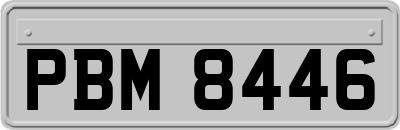 PBM 8446